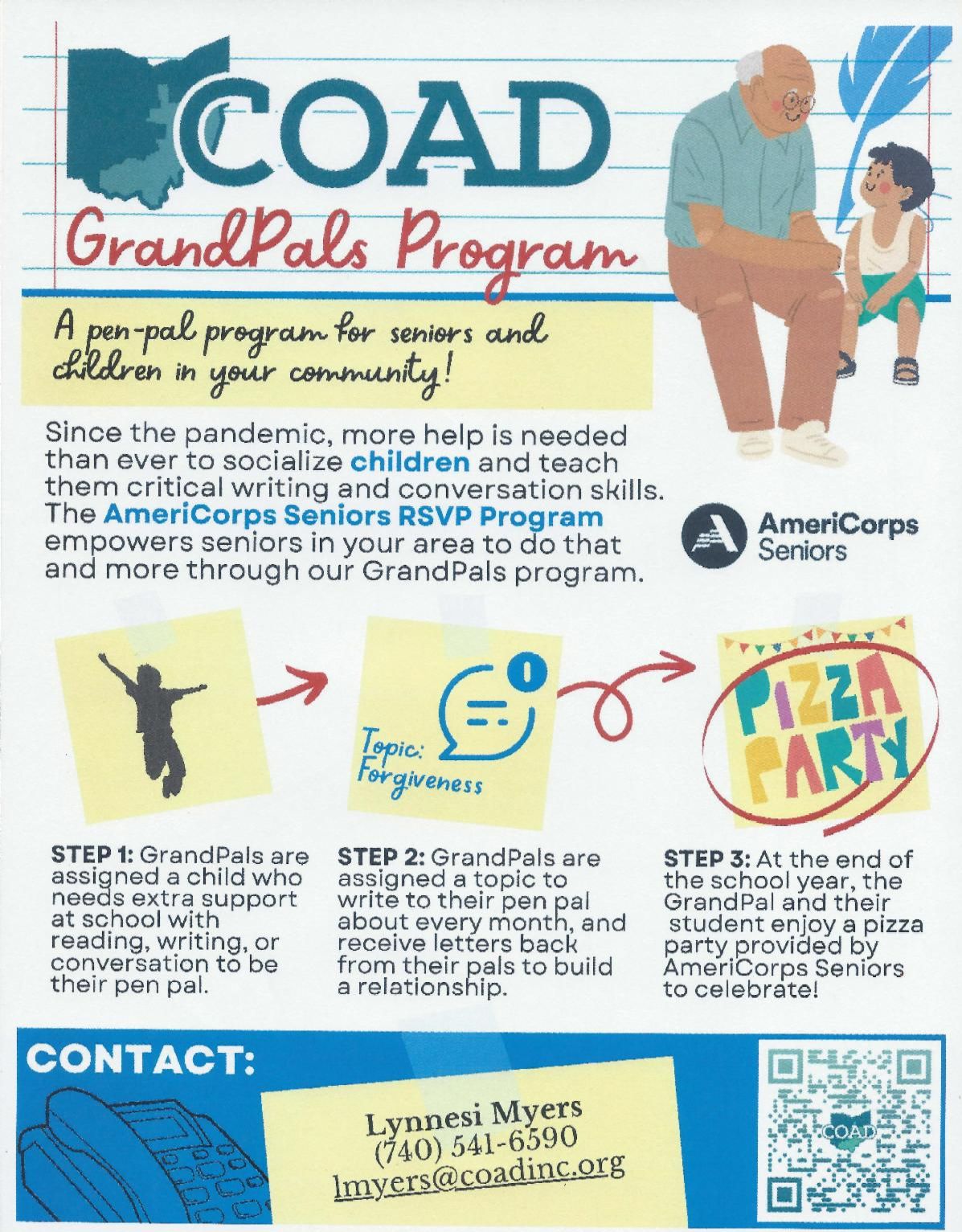 COAD

GrandPals Program

A pen-pal program for seniors and children in your community!

Since the pandemic, more help is needed than ever to socialize children and teach them critical writing and conversation skills. The AmeriCorps Seniors RSVP Program empowers seniors in your area to do that and more through our GrandPals program.

AmeriCorps Seniors

0

Topic: Forgiveness

PIZZA PARTY

STEP 1: GrandPals are assigned a child who needs extra support at school with reading, writing, or conversation to be their pen pal.

STEP 2: GrandPals are assigned a topic to write to their pen pal about every month, and receive letters back from their pals to build a relationship.

STEP 3: At the end of the school year, the GrandPal and their student enjoy a pizza party provided by AmeriCorps Seniors to celebrate!

CONTACT:

Lynnesi Myers
(740) 541-6590
lmyers@coadinc.org

COAD